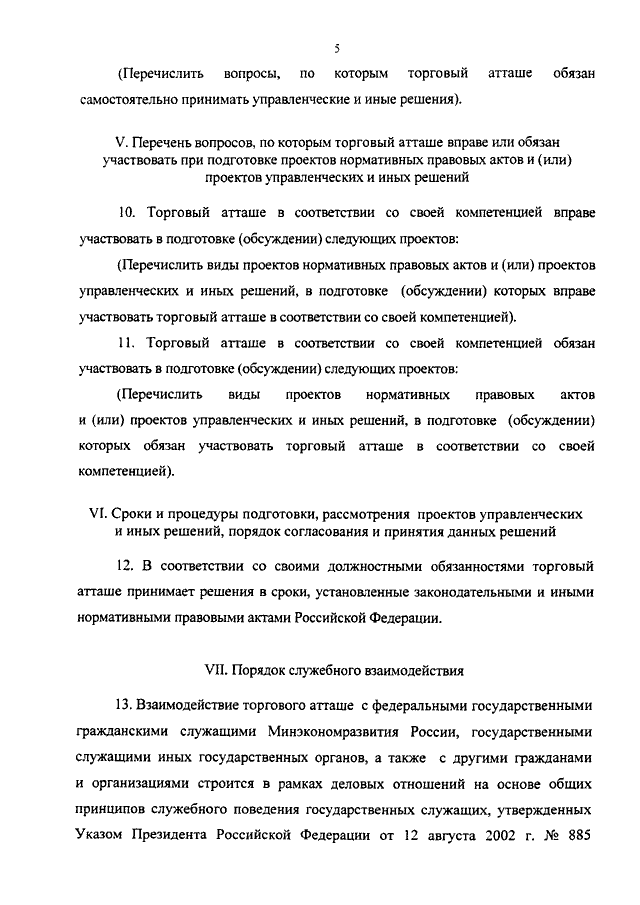 5

(Перечислить вопросы, по которым торговый атташе обязан самостоятельно принимать управленческие и иные решения).

V. Перечень вопросов, по которым торговый атташе вправе или обязан участвовать при подготовке проектов нормативных правовых актов и (или) проектов управленческих и иных решений

10. Торговый атташе в соответствии со своей компетенцией вправе участвовать в подготовке (обсуждении) следующих проектов:

(Перечислить виды проектов нормативных правовых актов и (или) проектов управленческих и иных решений, в подготовке (обсуждении) которых вправе участвовать торговый атташе в соответствии со своей компетенцией).

11. Торговый атташе в соответствии со своей компетенцией обязан участвовать в подготовке (обсуждении) следующих проектов:

(Перечислить виды проектов нормативных правовых актов и (или) проектов управленческих и иных решений, в подготовке (обсуждении) которых обязан участвовать торговый атташе в соответствии со своей компетенцией).

VI. Сроки и процедуры подготовки, рассмотрения проектов управленческих и иных решений, порядок согласования и принятия данных решений

12. В соответствии со своими должностными обязанностями торговый атташе принимает решения в сроки, установленные законодательными и иными нормативными правовыми актами Российской Федерации.

VII. Порядок служебного взаимодействия

13. Взаимодействие торгового атташе с федеральными государственными гражданскими служащими Минэкономразвития России, государственными служащими иных государственных органов, а также с другими гражданами и организациями строится в рамках деловых отношений на основе общих принципов служебного поведения государственных служащих, утвержденных Указом Президента Российской Федерации от 12 августа 2002 г. № 885